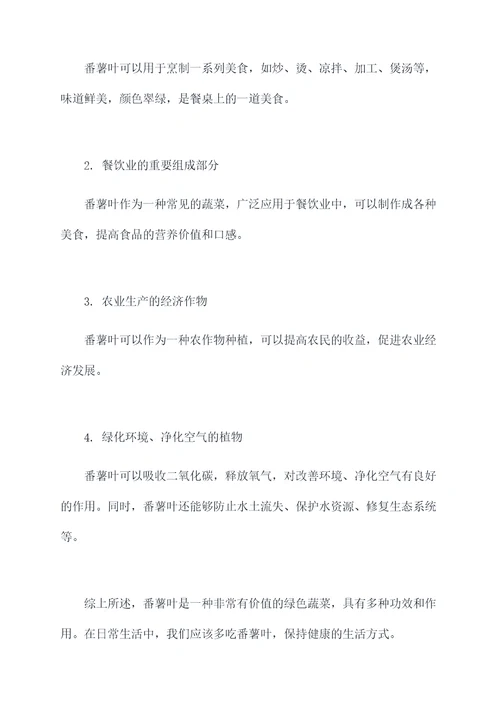 番薯叶可以用于烹制一系列美食，如炒、烫、凉拌、加工、煲汤等，味道鲜美，颜色翠绿，是餐桌上的一道美食。

2. 餐饮业的重要组成部分

番薯叶作为一种常见的蔬菜，广泛应用于餐饮业中，可以制作成各种美食，提高食品的营养价值和口感。

3. 农业生产的经济作物

番薯叶可以作为一种农作物种植，可以提高农民的收益，促进农业经济发展。

4. 绿化环境、净化空气的植物

番薯叶可以吸收二氧化碳，释放氧气，对改善环境、净化空气有良好的作用。同时，番薯叶还能够防止水土流失、保护水资源、修复生态系统等。

综上所述，番薯叶是一种非常有价值的绿色蔬菜，具有多种功效和作用。在日常生活中，我们应该多吃番薯叶，保持健康的生活方式。